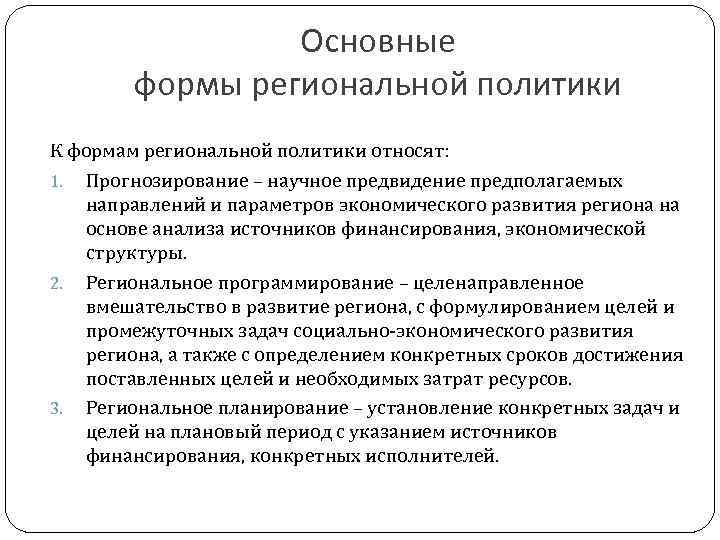 Основные
формы региональной политики

К формам региональной политики относят:

1. Прогнозирование – научное предвидение предполагаемых направлений и параметров экономического развития региона на основе анализа источников финансирования, экономической структуры.
2. Региональное программирование – целенаправленное вмешательство в развитие региона, с формулированием целей и промежуточных задач социально-экономического развития региона, а также с определением конкретных сроков достижения поставленных целей и необходимых затрат ресурсов.
3. Региональное планирование – установление конкретных задач и целей на плановый период с указанием источников финансирования, конкретных исполнителей.